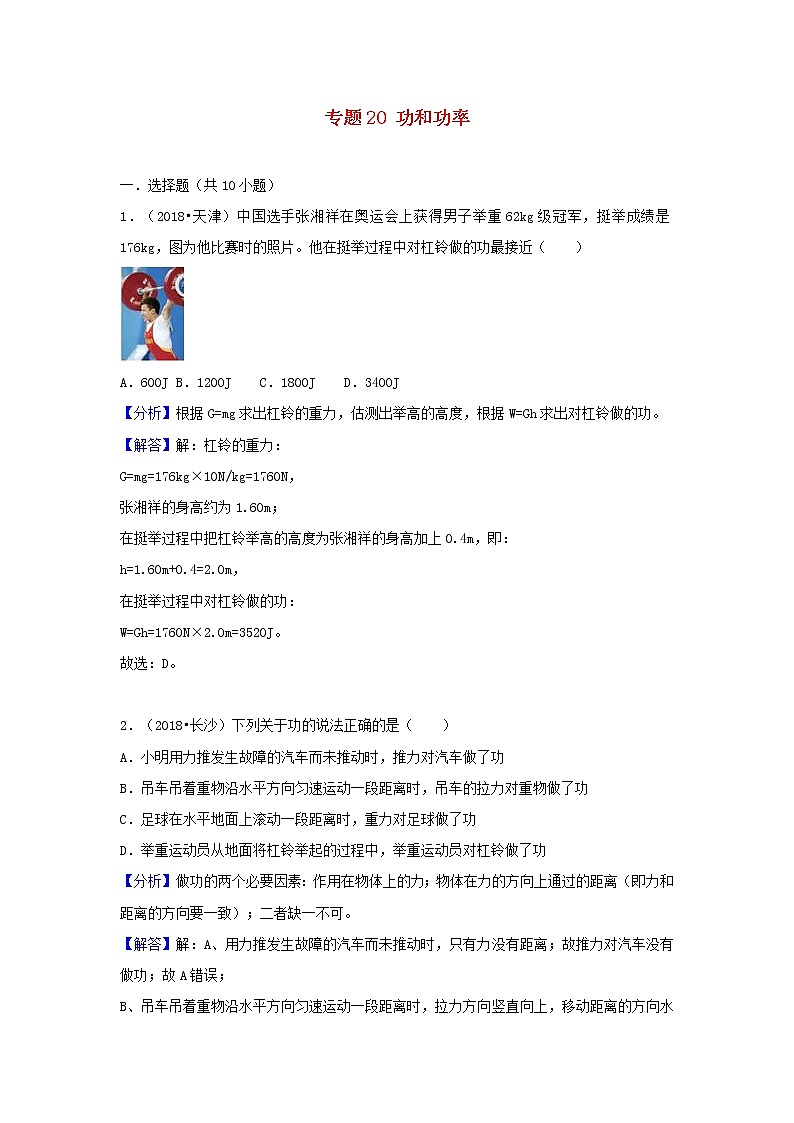 专题20 功和功率

一．选择题（共10小题）

1．（2018•天津）中国选手张湘祥在奥运会上获得男子举重62kg级冠军，挺举成绩是176kg，图为他比赛时的照片。他在挺举过程中对杠铃做的功最接近（　　）

A．600J B．1200J　C．1800J　D．3400J

【分析】根据G=mg求出杠铃的重力，估测出举高的高度，根据W=Gh求出对杠铃做的功。

【解答】解：杠铃的重力：

G=mg=176kg×10N/kg=1760N，

张湘祥的身高约为1.60m；

在挺举过程中把杠铃举高的高度为张湘祥的身高加上0.4m，即：

h=1.60m+0.4=2.0m，

在挺举过程中对杠铃做的功：

W=Gh=1760N×2.0m=3520J。

故选：D。

2．（2018•长沙）下列关于功的说法正确的是（　　）

A．小明用力推发生故障的汽车而未推动时，推力对汽车做了功

B．吊车吊着重物沿水平方向匀速运动一段距离时，吊车的拉力对重物做了功

C．足球在水平地面上滚动一段距离时，重力对足球做了功

D．举重运动员从地面将杠铃举起的过程中，举重运动员对杠铃做了功

【分析】做功的两个必要因素：作用在物体上的力；物体在力的方向上通过的距离（即力和距离的方向要一致）；二者缺一不可。

【解答】解：A、用力推发生故障的汽车而未推动时，只有力没有距离；故推力对汽车没有做功；故A错误；

B、吊车吊着重物沿水平方向匀速运动一段距离时，拉力方向竖直向上，移动距离的方向水